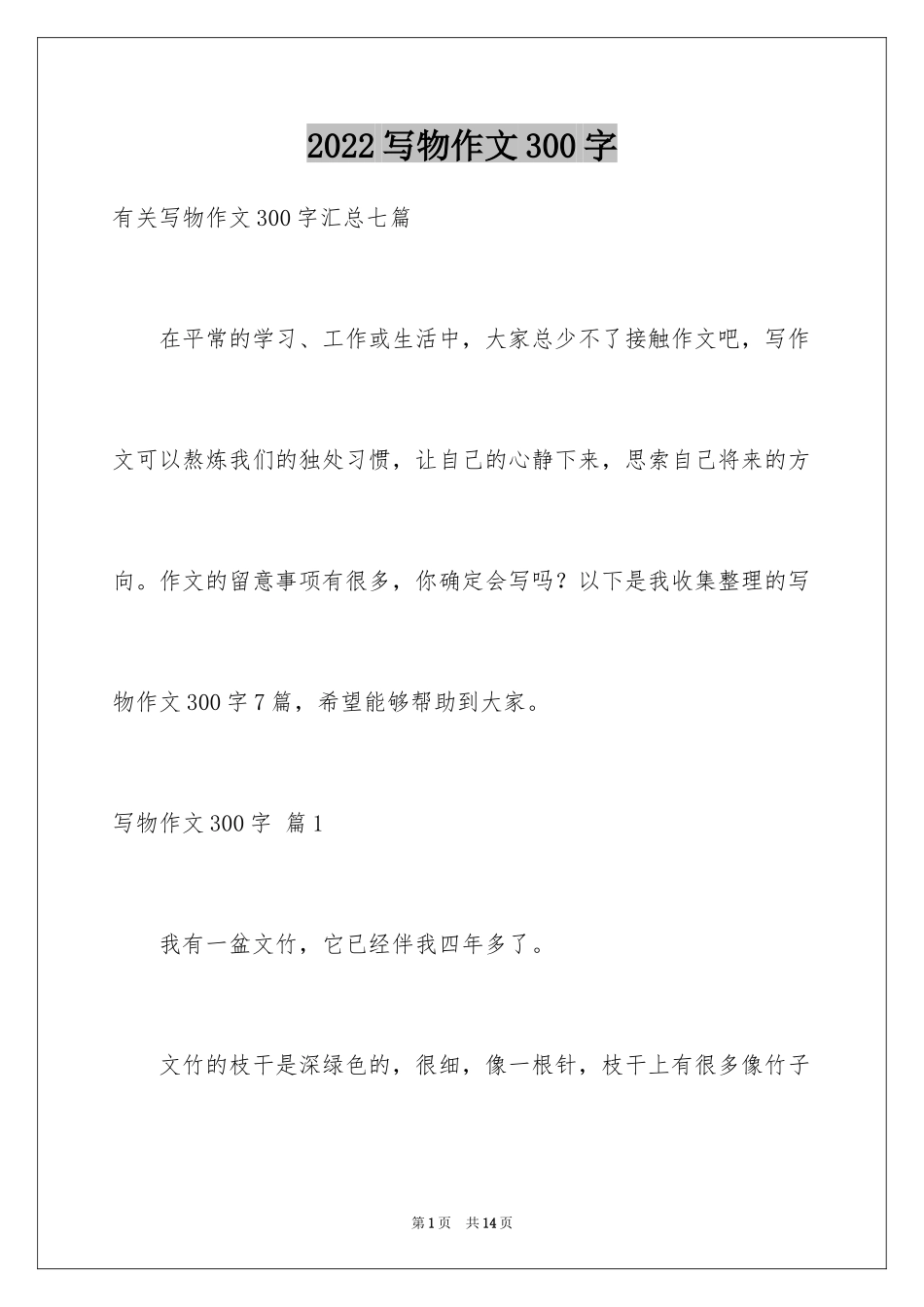 2022写物作文300字

有关写物作文300字汇总七篇

在平常的学习、工作或生活中，大家总少不了接触作文吧，写作文可以熬炼我们的独处习惯，让自己的心静下来，思索自己将来的方向。作文的留意事项有很多，你确定会写吗？以下是我收集整理的写物作文300字7篇，希望能够帮助到大家。

写物作文300字 篇1

我有一盆文竹，它已经伴我四年多了。

文竹的枝干是深绿色的，很细，像一根针，枝干上有很多像竹子

第1页 共14页